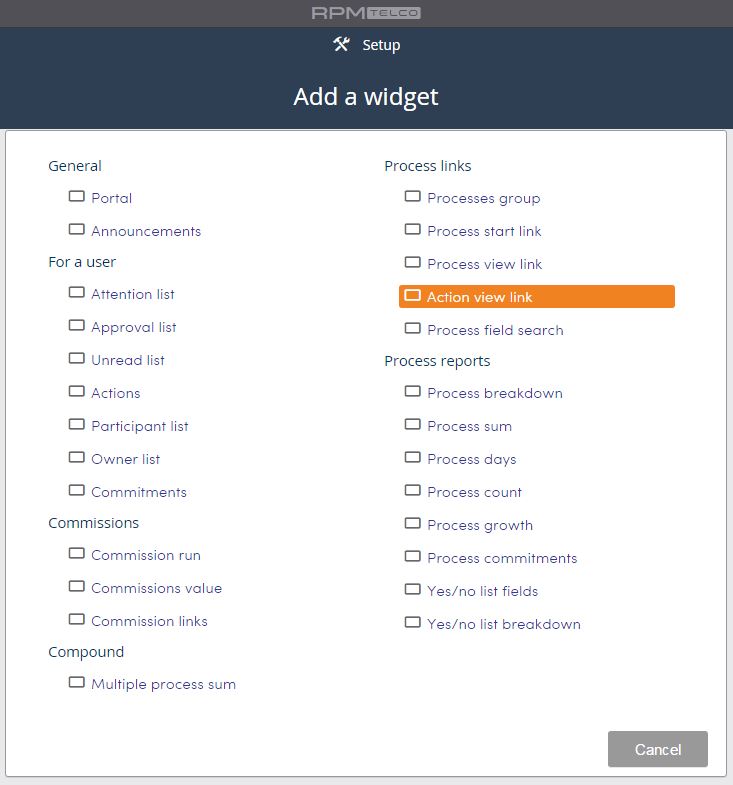 RPM TELCO

Setup

Add a widget

General

Portal

Announcements

For a user

Attention list

Approval list

Unread list

Actions

Participant list

Owner list

Commitments

Commissions

Commission run

Commissions value

Commission links

Compound

Multiple process sum

Process links

Processes group

Process start link

Process view link

Action view link

Process field search

Process reports

Process breakdown

Process sum

Process days

Process count

Process growth

Process commitments

Yes/no list fields

Yes/no list breakdown

Cancel